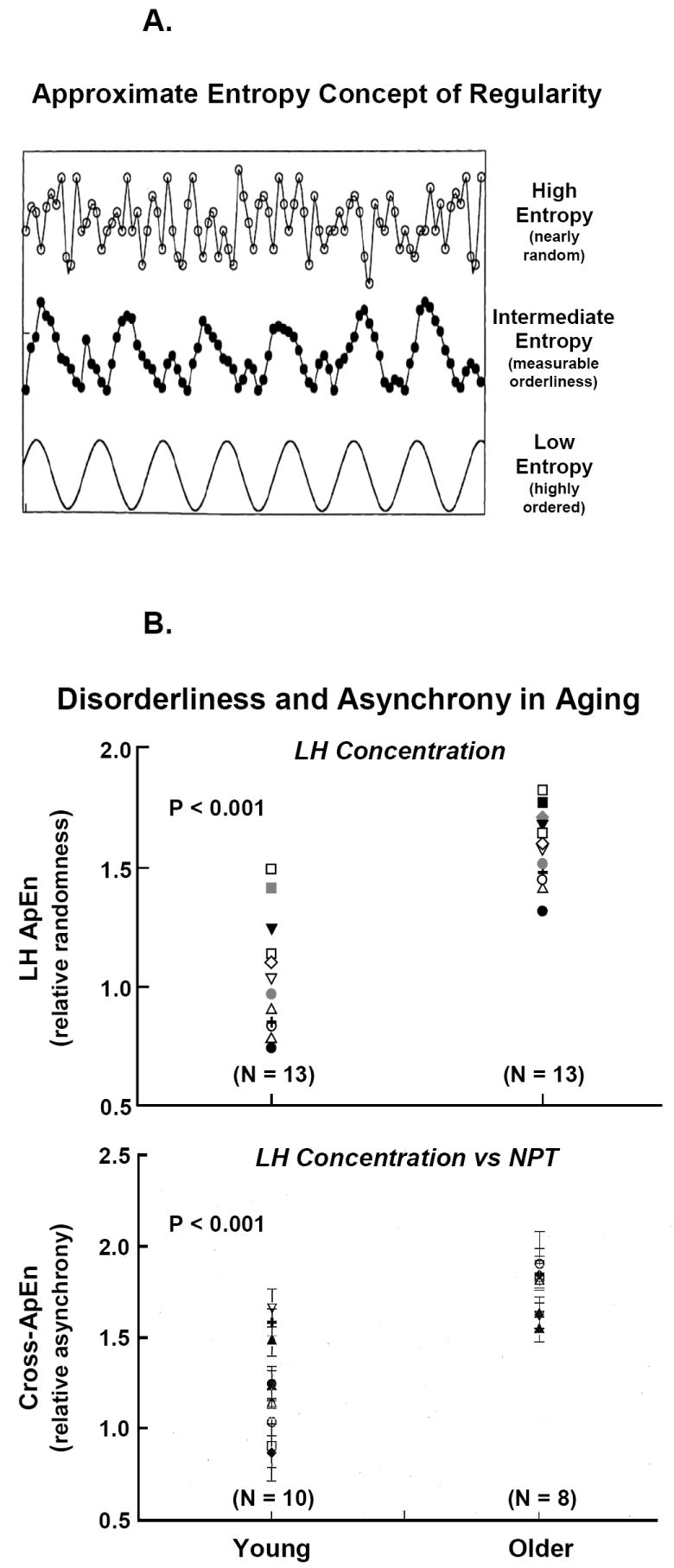 A.

Approximate Entropy Concept of Regularity

High Entropy (nearly random)

Intermediate Entropy (measurable orderliness)

Low Entropy (highly ordered)

B.

Disorderliness and Asynchrony in Aging

LH Concentration

P < 0.001

LH ApEn (relative randomness)

2.0
1.5
1.0
0.5

(N = 13)
(N = 13)

LH Concentration vs NPT

P < 0.001

Cross-ApEn (relative asynchrony)

2.5
2.0
1.5
1.0
0.5

(N = 10)
(N = 8)

Young
Older